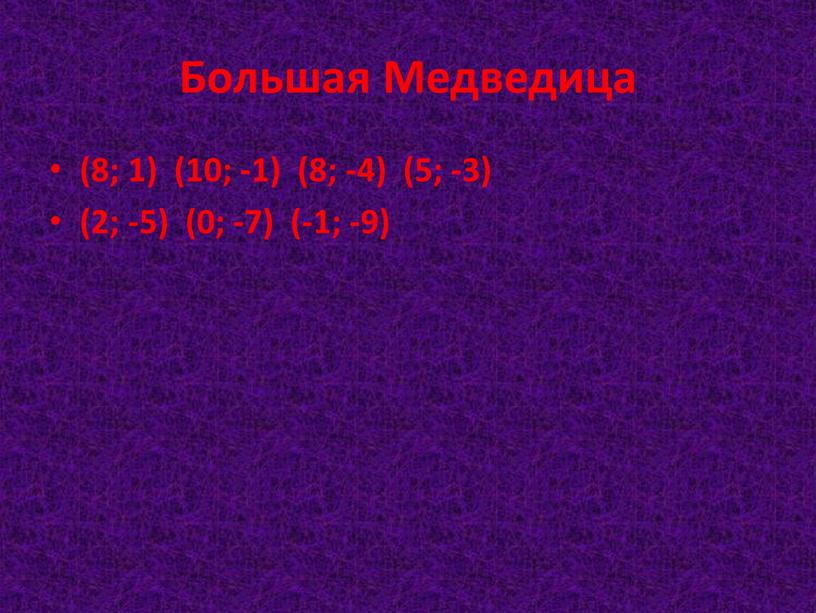 Большая Медведица

• (8; 1) (10; -1) (8; -4) (5; -3)
• (2; -5) (0; -7) (-1; -9)